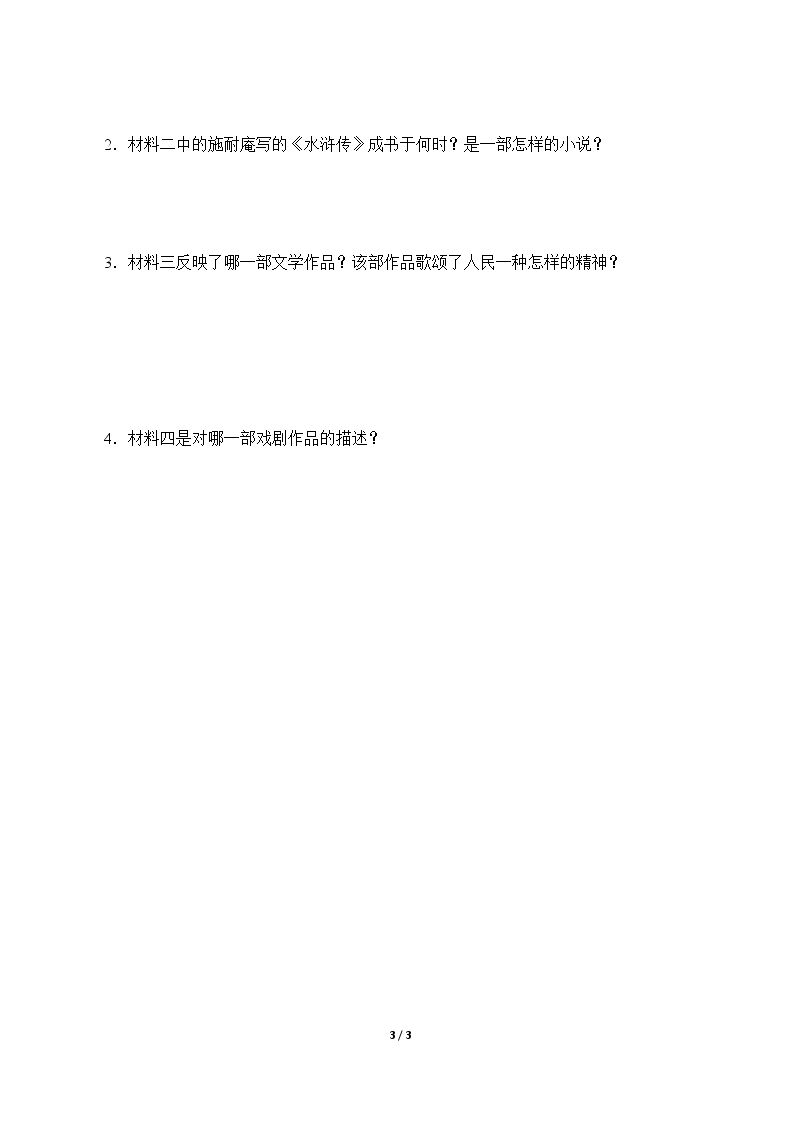 2.材料二中的施耐庵写的《水浒传》成书于何时？是一部怎样的小说？

3.材料三反映了哪一部文学作品？该部作品歌颂了人民一种怎样的精神？

4.材料四是对哪一部戏剧作品的描述？

3 / 3